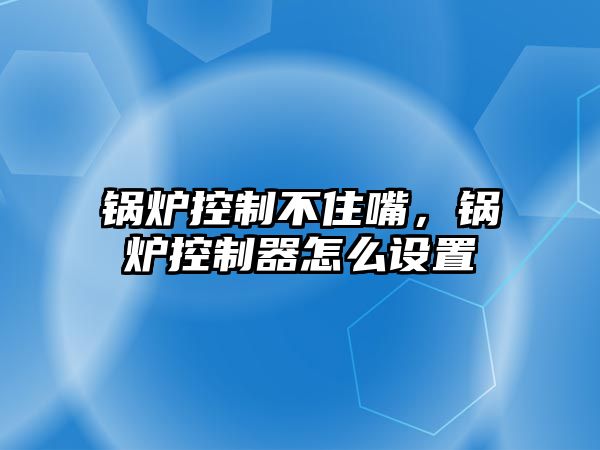 锅炉控制不住嘴，锅炉控制器怎么设置